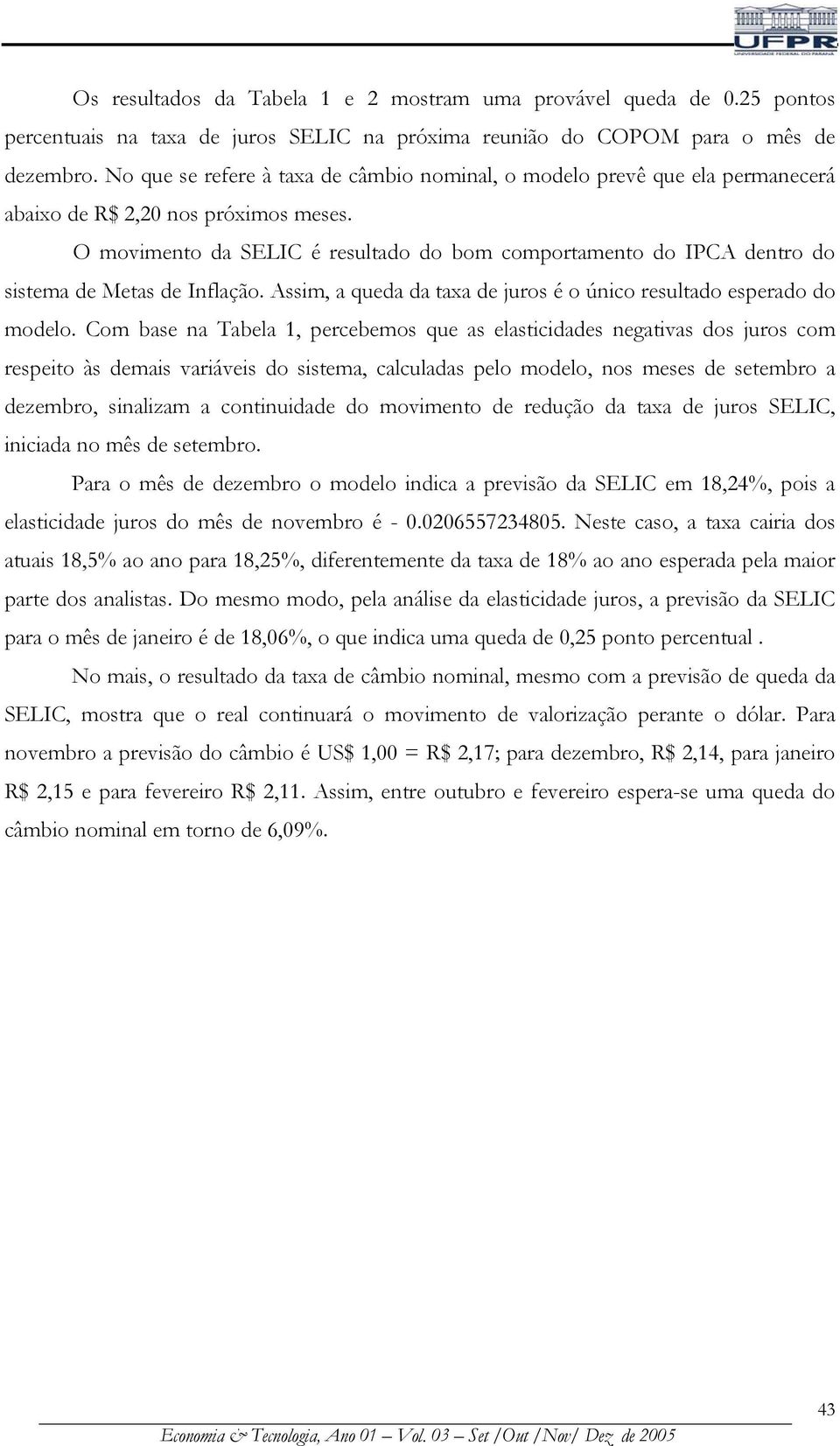 UFPR
UNIVERSIDADE FEDERAL DO PARANÁ

Os resultados da Tabela 1 e 2 mostram uma provável queda de 0.25 pontos percentuais na taxa de juros SELIC na próxima reunião do COPOM para o mês de dezembro. No que se refere à taxa de câmbio nominal, o modelo prevê que ela permanecerá abaixo de R$ 2,20 nos próximos meses.

O movimento da SELIC é resultado do bom comportamento do IPCA dentro do sistema de Metas de Inflação. Assim, a queda da taxa de juros é o único resultado esperado do modelo. Com base na Tabela 1, percebemos que as elasticidades negativas dos juros com respeito às demais variáveis do sistema, calculadas pelo modelo, nos meses de setembro a dezembro, sinalizam a continuidade do movimento de redução da taxa de juros SELIC, iniciada no mês de setembro.

Para o mês de dezembro o modelo indica a previsão da SELIC em 18,24%, pois a elasticidade juros do mês de novembro é - 0.0206557234805. Neste caso, a taxa cairia dos atuais 18,5% ao ano para 18,25%, diferentemente da taxa de 18% ao ano esperada pela maior parte dos analistas. Do mesmo modo, pela análise da elasticidade juros, a previsão da SELIC para o mês de janeiro é de 18,06%, o que indica uma queda de 0,25 ponto percentual .

No mais, o resultado da taxa de câmbio nominal, mesmo com a previsão de queda da SELIC, mostra que o real continuará o movimento de valorização perante o dólar. Para novembro a previsão do câmbio é US$ 1,00 = R$ 2,17; para dezembro, R$ 2,14, para janeiro R$ 2,15 e para fevereiro R$ 2,11. Assim, entre outubro e fevereiro espera-se uma queda do câmbio nominal em torno de 6,09%.

43

Economia & Tecnologia, Ano 01 – Vol. 03 – Set /Out /Nov/ Dez de 2005